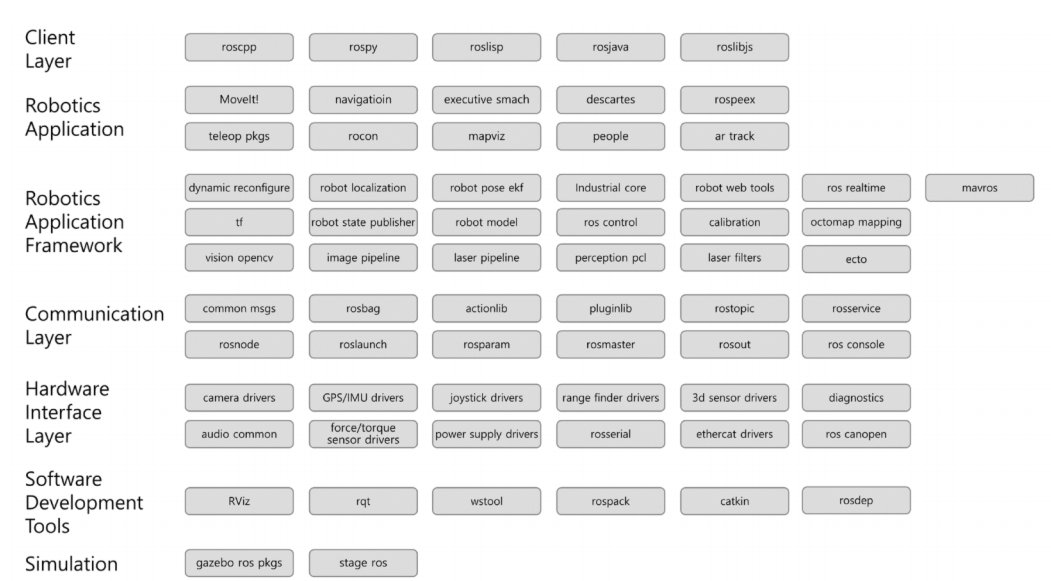 Client Layer

roscpp
rospy
roslisp
rosjava
roslibjs

Robotics Application

MoveIt!
navigatioin
executive smach
descartes
rospeex
teleop pkgs
rocon
mapviz
people
ar track

Robotics Application Framework

dynamic reconfigure
robot localization
robot pose ekf
Industrial core
robot web tools
ros realtime
mavros
tf
robot state publisher
robot model
ros control
calibration
octomap mapping
vision opencv
image pipeline
laser pipeline
perception pcl
laser filters
ecto

Communication Layer

common msgs
rosbag
actionlib
pluginlib
rostopic
rosservice
rosnode
roslaunch
rosparam
rosmaster
rosout
ros console

Hardware Interface Layer

camera drivers
GPS/IMU drivers
joystick drivers
range finder drivers
3d sensor drivers
diagnostics
audio common
force/torque sensor drivers
power supply drivers
rosserial
ethercat drivers
ros canopen

Software Development Tools

RViz
rqt
wstool
rospack
catkin
rosdep

Simulation

gazebo ros pkgs
stage ros